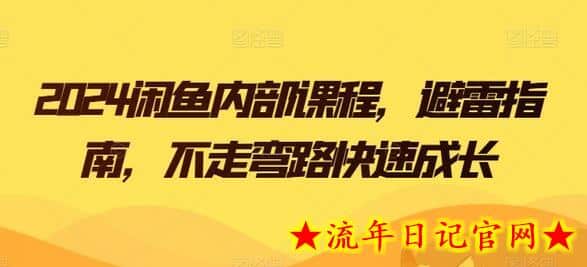 2024闲鱼内部课程，避雷指南，不走弯路快速成长

★流年日记官网★